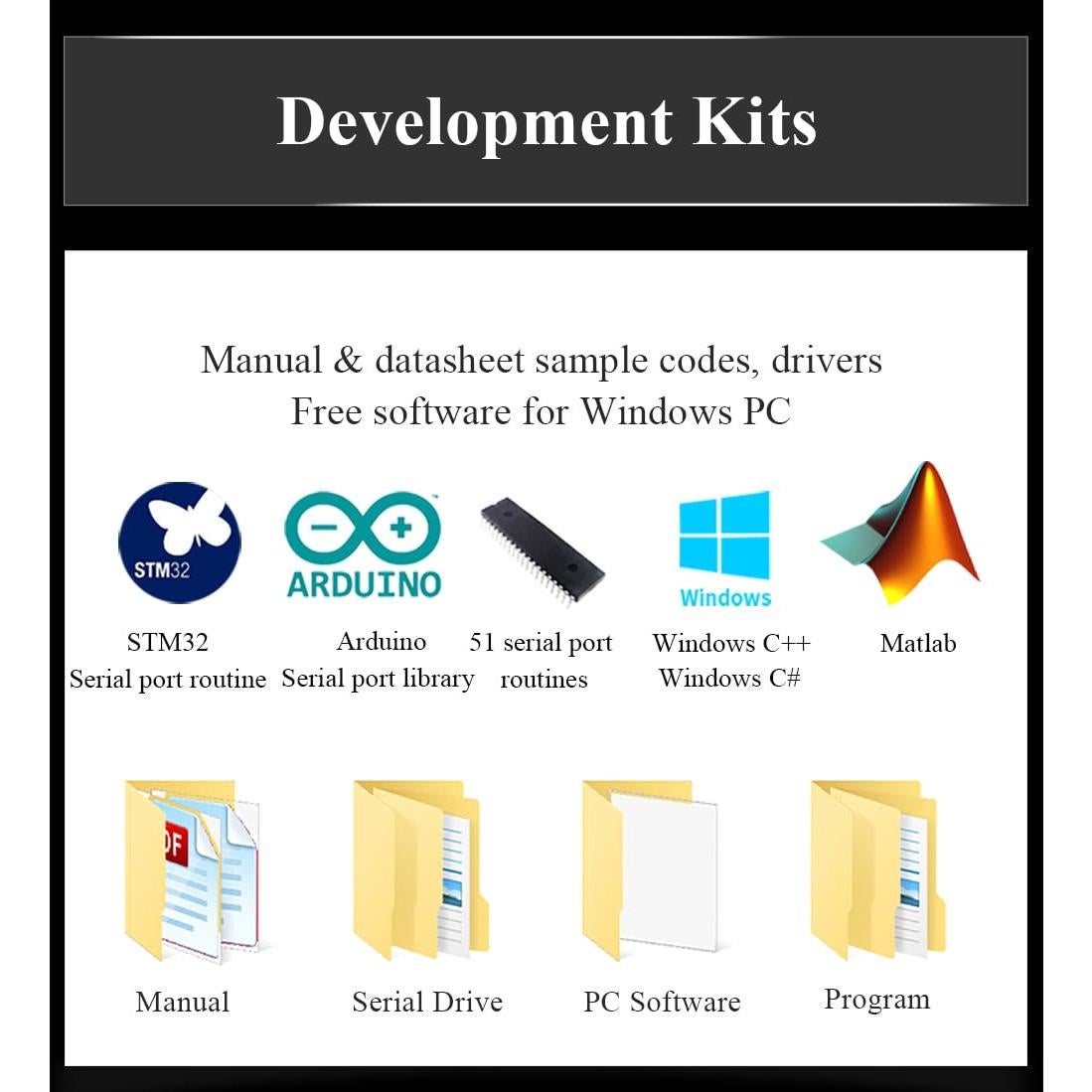 Development Kits

Manual & datasheet sample codes, drivers
Free software for Windows PC

STM32

ARDUINO

Windows

STM32
Serial port routine

Arduino
Serial port library

51 serial port
routines

Windows C++
Windows C#

Matlab

Manual

Serial Drive

PC Software

Program